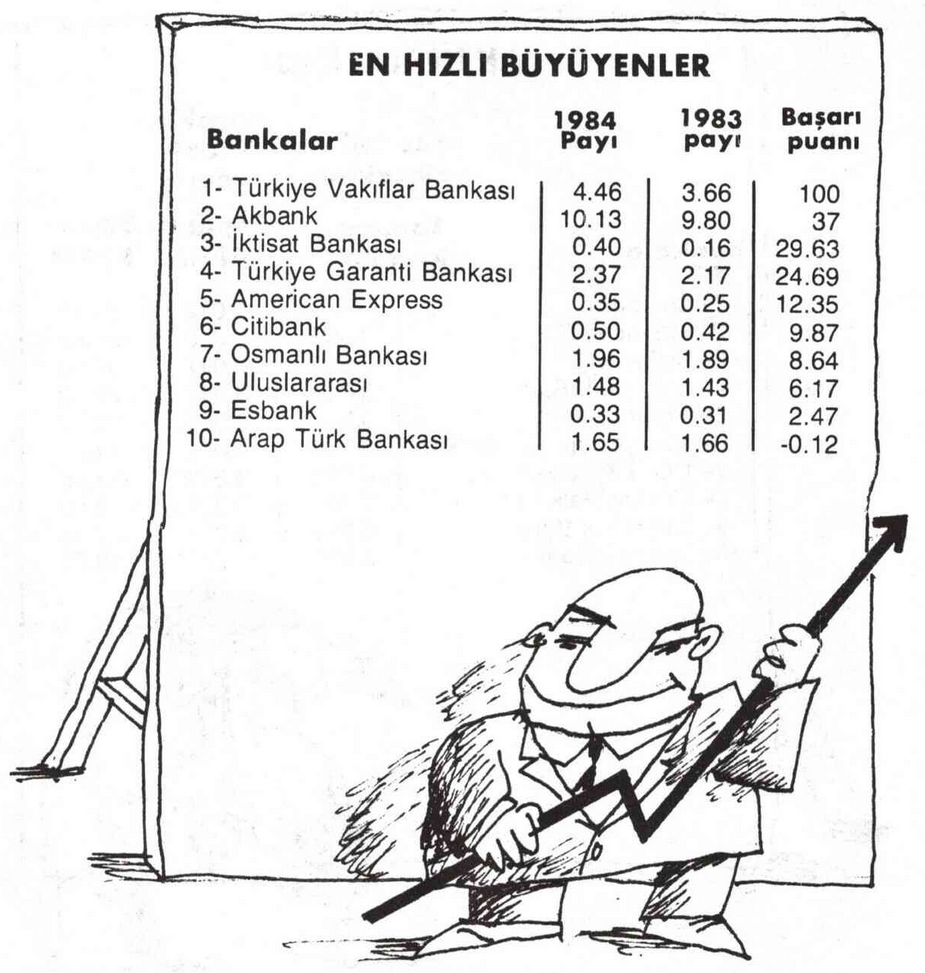 EN HIZLI BÜYÜYENLER

| Bankalar | 1984 Payı | 1983 payı | Başarı puanı |
|---|---|---|---|
| 1- Türkiye Vakıflar Bankası | 4.46 | 3.66 | 100 |
| 2- Akbank | 10.13 | 9.80 | 37 |
| 3- İktisat Bankası | 0.40 | 0.16 | 29.63 |
| 4- Türkiye Garanti Bankası | 2.37 | 2.17 | 24.69 |
| 5- American Express | 0.35 | 0.25 | 12.35 |
| 6- Citibank | 0.50 | 0.42 | 9.87 |
| 7- Osmanlı Bankası | 1.96 | 1.89 | 8.64 |
| 8- Uluslararası | 1.48 | 1.43 | 6.17 |
| 9- Esbank | 0.33 | 0.31 | 2.47 |
| 10- Arap Türk Bankası | 1.65 | 1.66 | -0.12 |